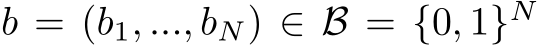 $b = (b_1, ..., b_N) \in \mathcal{B} = \{0,1\}^N$